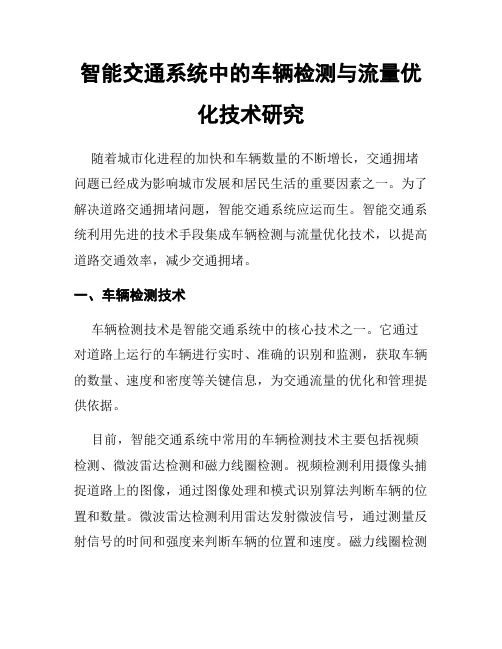 智能交通系统中的车辆检测与流量优化技术研究

随着城市化进程的加快和车辆数量的不断增长，交通拥堵问题已经成为影响城市发展和居民生活的重要因素之一。为了解决道路交通拥堵问题，智能交通系统应运而生。智能交通系统利用先进的技术手段集成车辆检测与流量优化技术，以提高道路交通效率，减少交通拥堵。

一、车辆检测技术

车辆检测技术是智能交通系统中的核心技术之一。它通过对道路上运行的车辆进行实时、准确的识别和监测，获取车辆的数量、速度和密度等关键信息，为交通流量的优化和管理提供依据。

目前，智能交通系统中常用的车辆检测技术主要包括视频检测、微波雷达检测和磁力线圈检测。视频检测利用摄像头捕捉道路上的图像，通过图像处理和模式识别算法判断车辆的位置和数量。微波雷达检测利用雷达发射微波信号，通过测量反射信号的时间和强度来判断车辆的位置和速度。磁力线圈检测